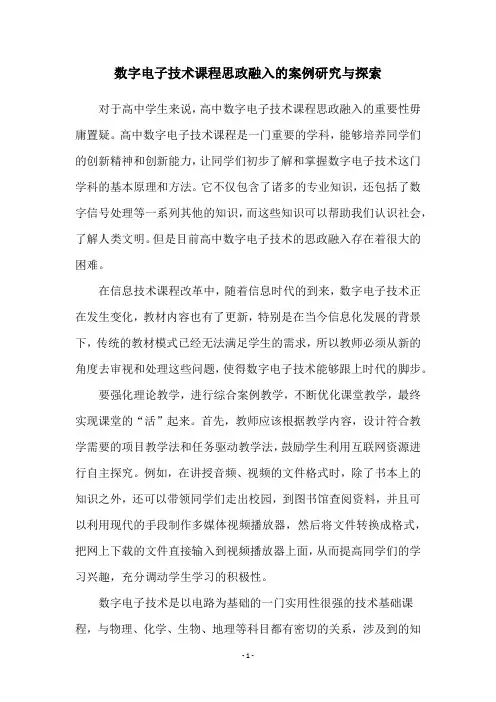 数字电子技术课程思政融入的案例研究与探索

对于高中学生来说，高中数字电子技术课程思政融入的重要性毋庸置疑。高中数字电子技术课程是一门重要的学科，能够培养同学们的创新精神和创新能力，让同学们初步了解和掌握数字电子技术这门学科的基本原理和方法。它不仅包含了诸多的专业知识，还包括了数字信号处理等一系列其他的知识，而这些知识可以帮助我们认识社会，了解人类文明。但是目前高中数字电子技术的思政融入存在着很大的困难。

在信息技术课程改革中，随着信息时代的到来，数字电子技术正在发生变化，教材内容也有了更新，特别是在当今信息化发展的背景下，传统的教材模式已经无法满足学生的需求，所以教师必须从新的角度去审视和处理这些问题，使得数字电子技术能够跟上时代的脚步。

要强化理论教学，进行综合案例教学，不断优化课堂教学，最终实现课堂的“活”起来。首先，教师应该根据教学内容，设计符合教学需要的项目教学法和任务驱动教学法，鼓励学生利用互联网资源进行自主探究。例如，在讲授音频、视频的文件格式时，除了书本上的知识之外，还可以带领同学们走出校园，到图书馆查阅资料，并且可以利用现代的手段制作多媒体视频播放器，然后将文件转换成格式，把网上下载的文件直接输入到视频播放器上面，从而提高同学们的学习兴趣，充分调动学生学习的积极性。

数字电子技术是以电路为基础的一门实用性很强的技术基础课程，与物理、化学、生物、地理等科目都有密切的关系，涉及到的知

- 1 -